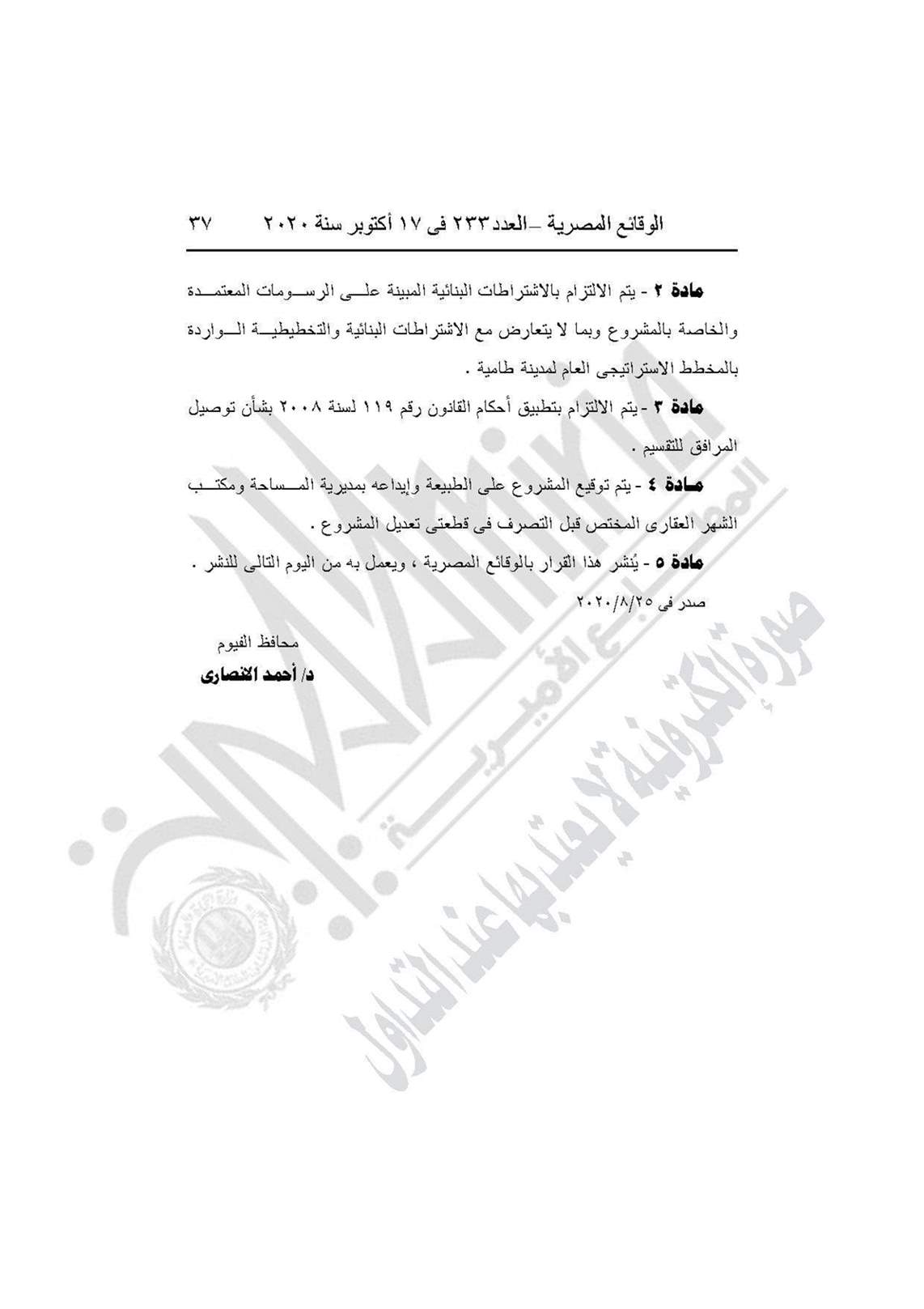 الوقائع المصرية – العدد ٢٣٣ فى ١٧ أكتوبر سنة ٢٠٢٠ ٣٧

مادة ٢ - يتم الالتزام بالاشتراطات البنائية المبينة على الرسومات المعتمدة والخاصة بالمشروع وبما لا يتعارض مع الاشتراطات البنائية والتخطيطية الواردة بالمخطط الاستراتيجى العام لمدينة طامية .

مادة ٣ - يتم الالتزام بتطبيق أحكام القانون رقم ١١٩ لسنة ٢٠٠٨ بشأن توصيل المرافق للتقسيم .

مادة ٤ - يتم توقيع المشروع على الطبيعة وإيداعه بمديرية المساحة ومكتب الشهر العقارى المختص قبل التصرف فى قطعتى تعديل المشروع .

مادة ٥ - يُنشر هذا القرار بالوقائع المصرية ، ويعمل به من اليوم التالى للنشر .

صدر فى ٢٠٢٠/٨/٢٥

محافظ الفيوم

د/ أحمد الانصارى

صورة إلكترونية لا يعتد بها عند التداول

المطابع الأميرية